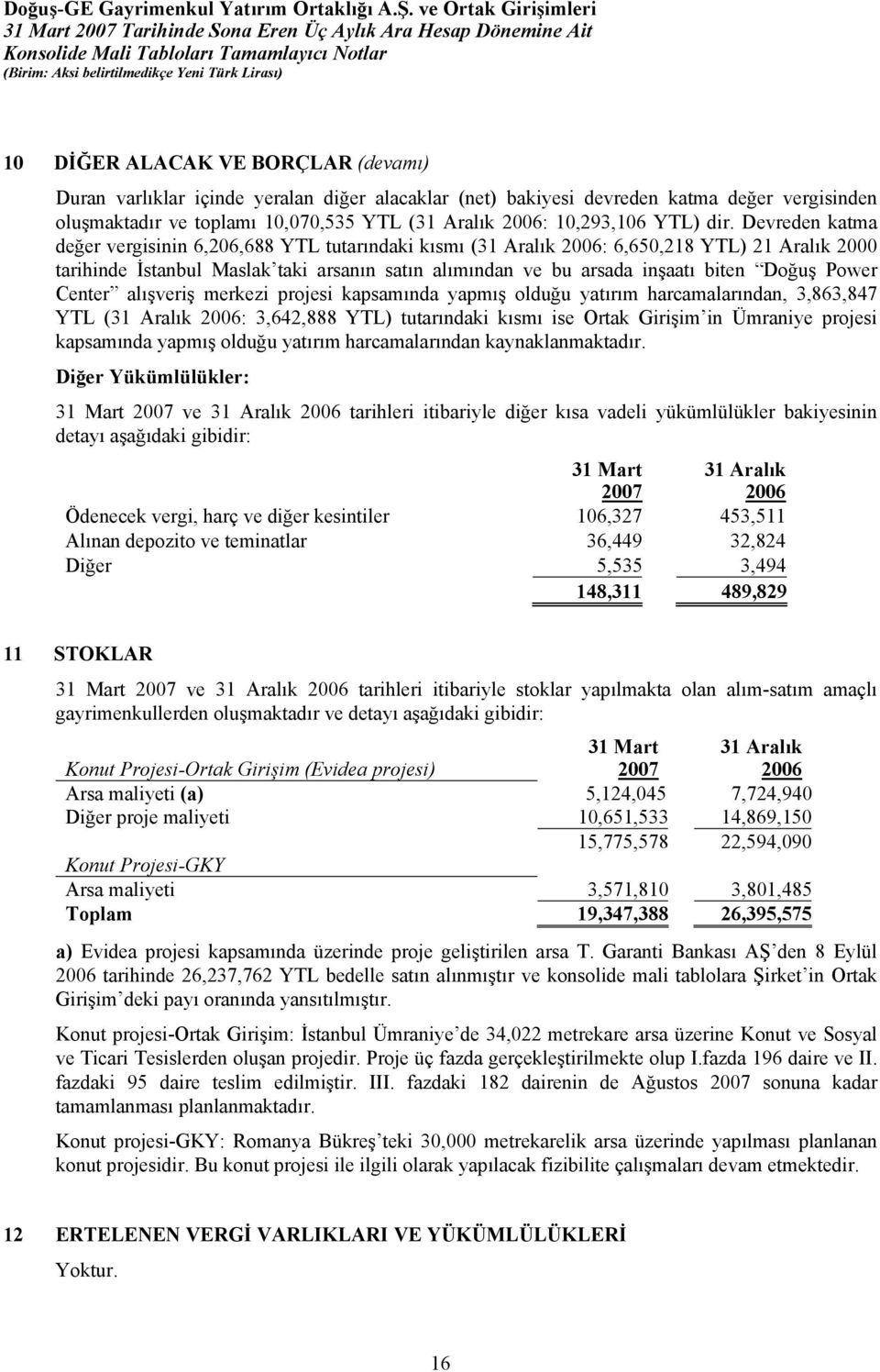 Doğuş-GE Gayrimenkul Yatırım Ortaklığı A.Ş. ve Ortak Girişimleri
31 Mart 2007 Tarihinde Sona Eren Üç Aylık Ara Hesap Dönemine Ait
Konsolide Mali Tabloları Tamamlayıcı Notlar
(Birim: Aksi belirtilmedikçe Yeni Türk Lirası)

10 DİĞER ALACAK VE BORÇLAR (devamı)

Duran varlıklar içinde yeralan diğer alacaklar (net) bakiyesi devreden katma değer vergisinden oluşmaktadır ve toplamı 10,070,535 YTL (31 Aralık 2006: 10,293,106 YTL) dir. Devreden katma değer vergisinin 6,206,688 YTL tutarındaki kısmı (31 Aralık 2006: 6,650,218 YTL) 21 Aralık 2000 tarihinde İstanbul Maslak'taki arsanın satın alımından ve bu arsada inşaatı biten "Doğuş Power Center" alışveriş merkezi projesi kapsamında yapmış olduğu yatırım harcamalarından, 3,863,847 YTL (31 Aralık 2006: 3,642,888 YTL) tutarındaki kısmı ise Ortak Girişim'in Ümraniye projesi kapsamında yapmış olduğu yatırım harcamalarından kaynaklanmaktadır.

Diğer Yükümlülükler:

31 Mart 2007 ve 31 Aralık 2006 tarihleri itibariyle diğer kısa vadeli yükümlülükler bakiyesinin detayı aşağıdaki gibidir:

| | 31 Mart 2007 | 31 Aralık 2006 |
|---|---|---|
| Ödenecek vergi, harç ve diğer kesintiler | 106,327 | 453,511 |
| Alınan depozito ve teminatlar | 36,449 | 32,824 |
| Diğer | 5,535 | 3,494 |
| | 148,311 | 489,829 |

11 STOKLAR

31 Mart 2007 ve 31 Aralık 2006 tarihleri itibariyle stoklar yapılmakta olan alım-satım amaçlı gayrimenkullerden oluşmaktadır ve detayı aşağıdaki gibidir:

| Konut Projesi-Ortak Girişim (Evidea projesi) | 31 Mart 2007 | 31 Aralık 2006 |
|---|---|---|
| Arsa maliyeti (a) | 5,124,045 | 7,724,940 |
| Diğer proje maliyeti | 10,651,533 | 14,869,150 |
| | 15,775,578 | 22,594,090 |
| Konut Projesi-GKY | | |
| Arsa maliyeti | 3,571,810 | 3,801,485 |
| Toplam | 19,347,388 | 26,395,575 |

a) Evidea projesi kapsamında üzerinde proje geliştirilen arsa T. Garanti Bankası AŞ'den 8 Eylül 2006 tarihinde 26,237,762 YTL bedelle satın alınmıştır ve konsolide mali tablolara Şirket'in Ortak Girişim'deki payı oranında yansıtılmıştır.

Konut projesi-Ortak Girişim: İstanbul Ümraniye'de 34,022 metrekare arsa üzerine Konut ve Sosyal ve Ticari Tesislerden oluşan projedir. Proje üç fazda gerçekleştirilmekte olup I.fazda 196 daire ve II. fazdaki 95 daire teslim edilmiştir. III. fazdaki 182 dairenin de Ağustos 2007 sonuna kadar tamamlanması planlanmaktadır.

Konut projesi-GKY: Romanya Bükreş'teki 30,000 metrekarelik arsa üzerinde yapılması planlanan konut projesidir. Bu konut projesi ile ilgili olarak yapılacak fizibilite çalışmaları devam etmektedir.

12 ERTELENEN VERGİ VARLIKLARI VE YÜKÜMLÜLÜKLERİ

Yoktur.

16